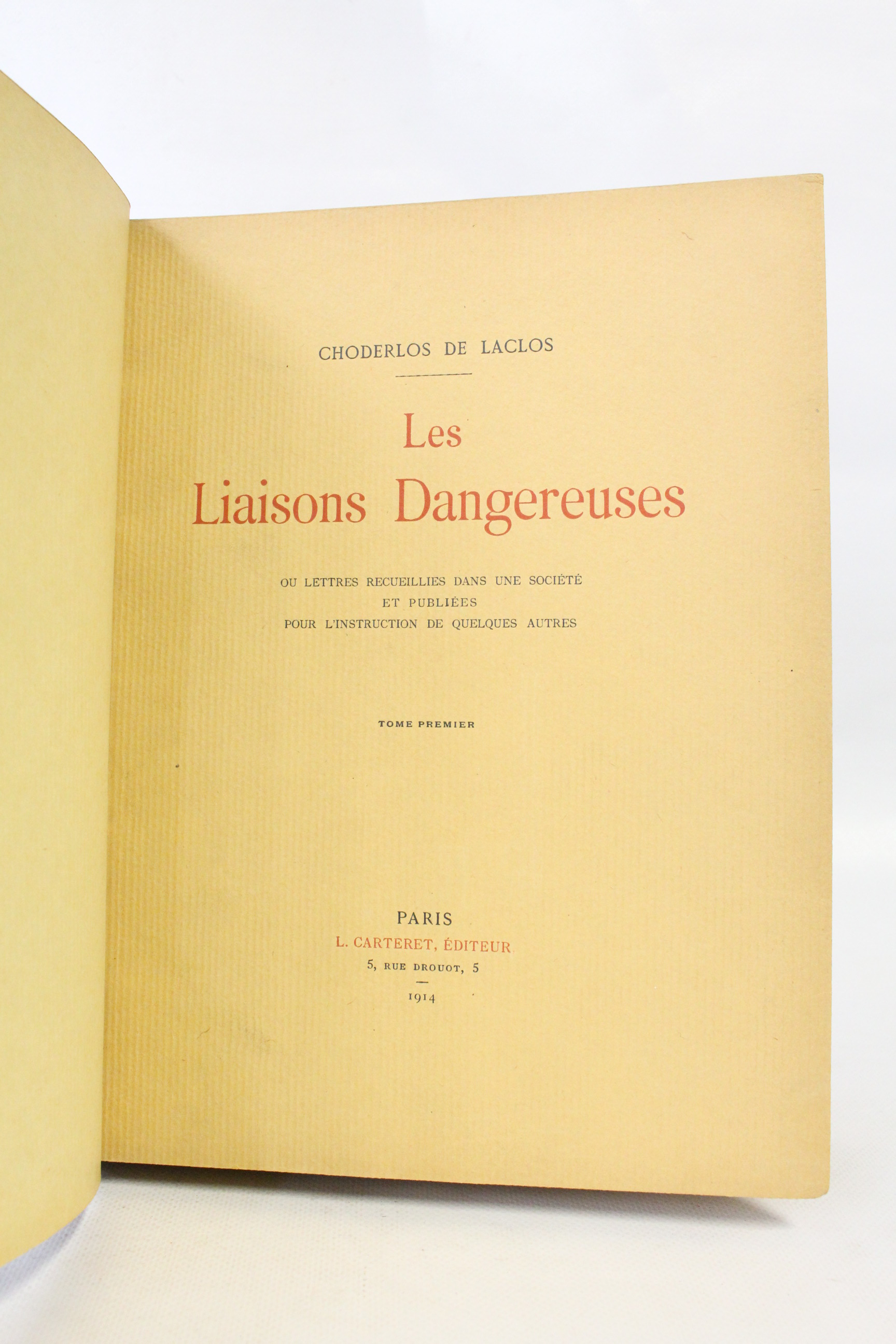 CHODERLOS DE LACLOS

Les
Liaisons Dangereuses

OU LETTRES RECUEILLIES DANS UNE SOCIÉTÉ
ET PUBLIÉES
POUR L'INSTRUCTION DE QUELQUES AUTRES

TOME PREMIER

PARIS
L. CARTERET, ÉDITEUR
5, RUE DROUOT, 5
—
1914